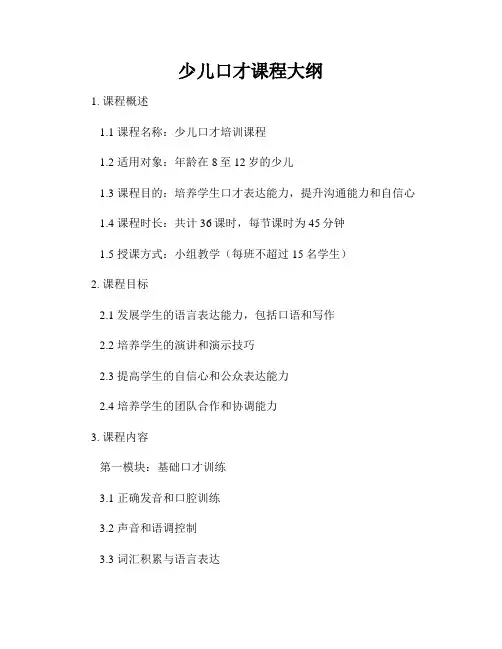 少儿口才课程大纲

1. 课程概述

1.1 课程名称：少儿口才培训课程

1.2 适用对象：年龄在 8 至 12 岁的少儿

1.3 课程目的：培养学生口才表达能力，提升沟通能力和自信心

1.4 课程时长：共计 36 课时，每节课时为 45 分钟

1.5 授课方式：小组教学（每班不超过 15 名学生）

2. 课程目标

2.1 发展学生的语言表达能力，包括口语和写作

2.2 培养学生的演讲和演示技巧

2.3 提高学生的自信心和公众表达能力

2.4 培养学生的团队合作和协调能力

3. 课程内容

第一模块：基础口才训练

3.1 正确发音和口腔训练

3.2 声音和语调控制

3.3 词汇积累与语言表达